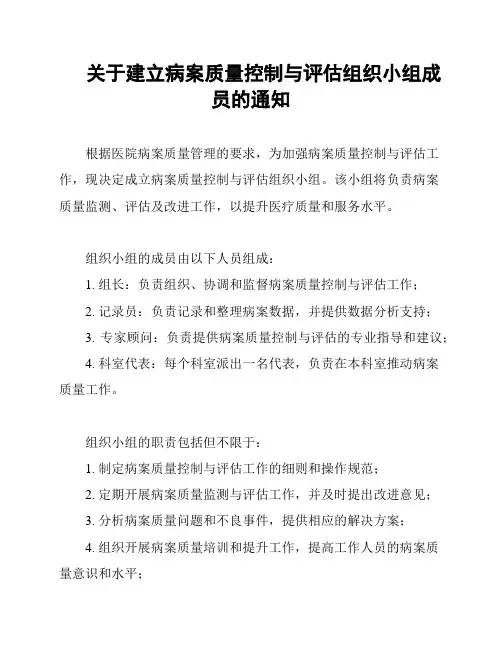 关于建立病案质量控制与评估组织小组成员的通知

根据医院病案质量管理的要求，为加强病案质量控制与评估工作，现决定成立病案质量控制与评估组织小组。该小组将负责病案质量监测、评估及改进工作，以提升医疗质量和服务水平。

组织小组的成员由以下人员组成：

1. 组长：负责组织、协调和监督病案质量控制与评估工作；

2. 记录员：负责记录和整理病案数据，并提供数据分析支持；

3. 专家顾问：负责提供病案质量控制与评估的专业指导和建议；

4. 科室代表：每个科室派出一名代表，负责在本科室推动病案质量工作。

组织小组的职责包括但不限于：

1. 制定病案质量控制与评估工作的细则和操作规范；

2. 定期开展病案质量监测与评估工作，并及时提出改进意见；

3. 分析病案质量问题和不良事件，提供相应的解决方案；

4. 组织开展病案质量培训和提升工作，提高工作人员的病案质量意识和水平；